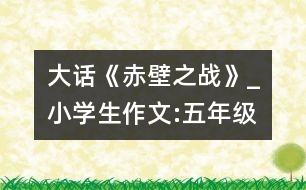 大话《赤壁之战》_小学生作文:五年级